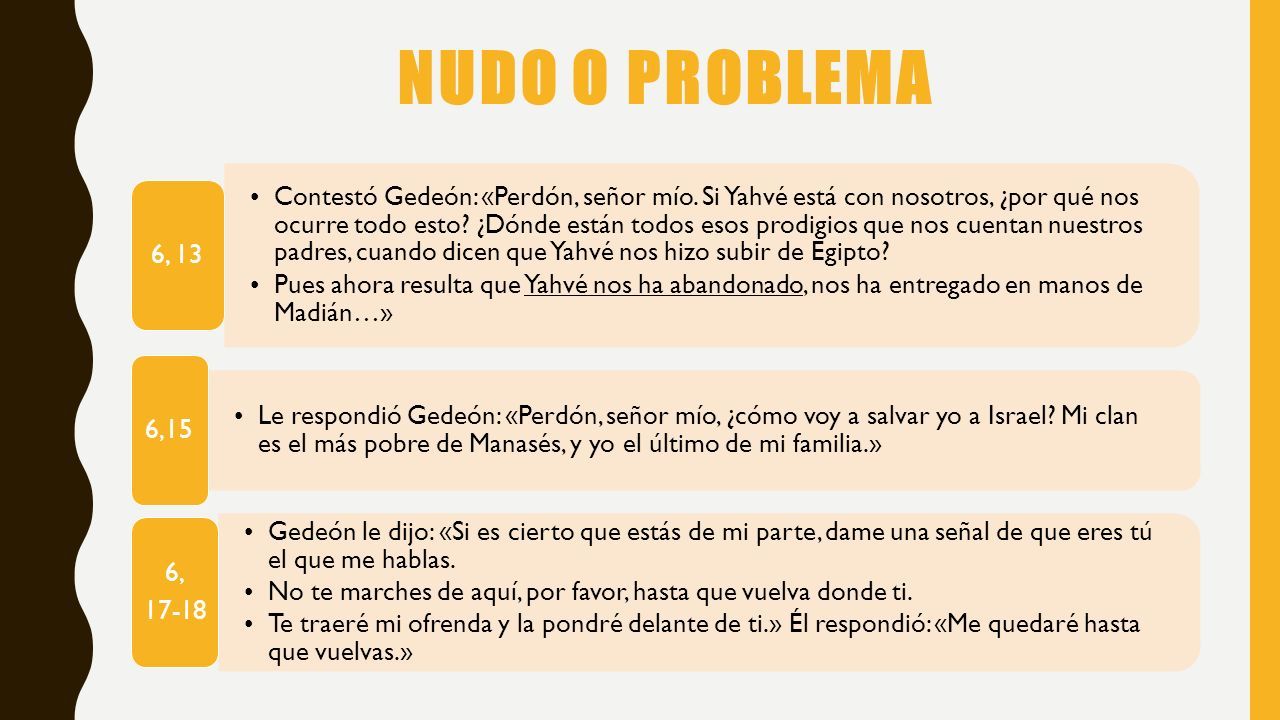 NUDO O PROBLEMA

6, 13

• Contestó Gedeón: «Perdón, señor mío. Si Yahvé está con nosotros, ¿por qué nos ocurre todo esto? ¿Dónde están todos esos prodigios que nos cuentan nuestros padres, cuando dicen que Yahvé nos hizo subir de Egipto?
• Pues ahora resulta que Yahvé nos ha abandonado, nos ha entregado en manos de Madián…»

6,15

• Le respondió Gedeón: «Perdón, señor mío, ¿cómo voy a salvar yo a Israel? Mi clan es el más pobre de Manasés, y yo el último de mi familia.»

6, 17-18

• Gedeón le dijo: «Si es cierto que estás de mi parte, dame una señal de que eres tú el que me hablas.
• No te marches de aquí, por favor, hasta que vuelva donde ti.
• Te traeré mi ofrenda y la pondré delante de ti.» Él respondió: «Me quedaré hasta que vuelvas.»